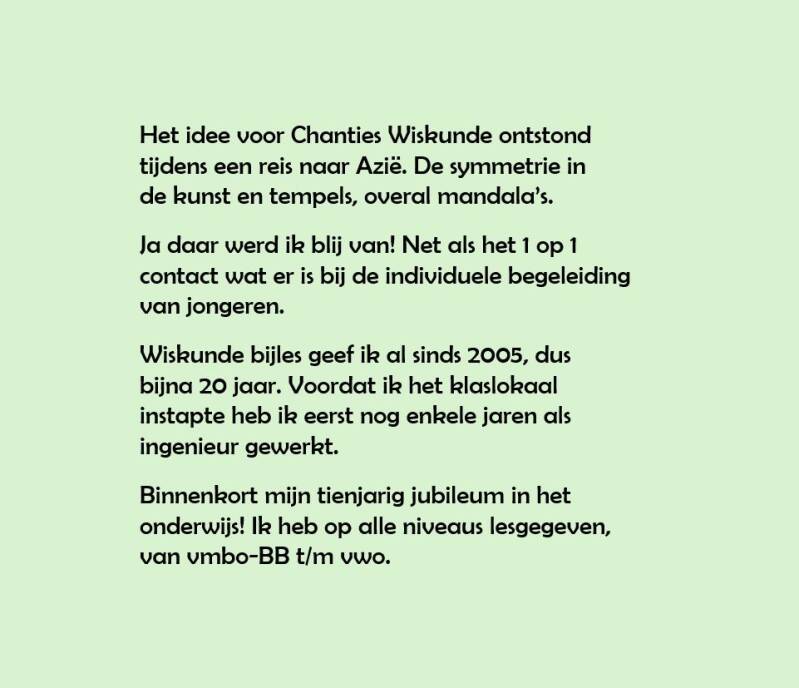 Het idee voor Chanties Wiskunde ontstond tijdens een reis naar Azië. De symmetrie in de kunst en tempels, overal mandala's.

Ja daar werd ik blij van! Net als het 1 op 1 contact wat er is bij de individuele begeleiding van jongeren.

Wiskunde bijles geef ik al sinds 2005, dus bijna 20 jaar. Voordat ik het klaslokaal instapte heb ik eerst nog enkele jaren als ingenieur gewerkt.

Binnenkort mijn tienjarig jubileum in het onderwijs! Ik heb op alle niveaus lesgegeven, van vmbo-BB t/m vwo.